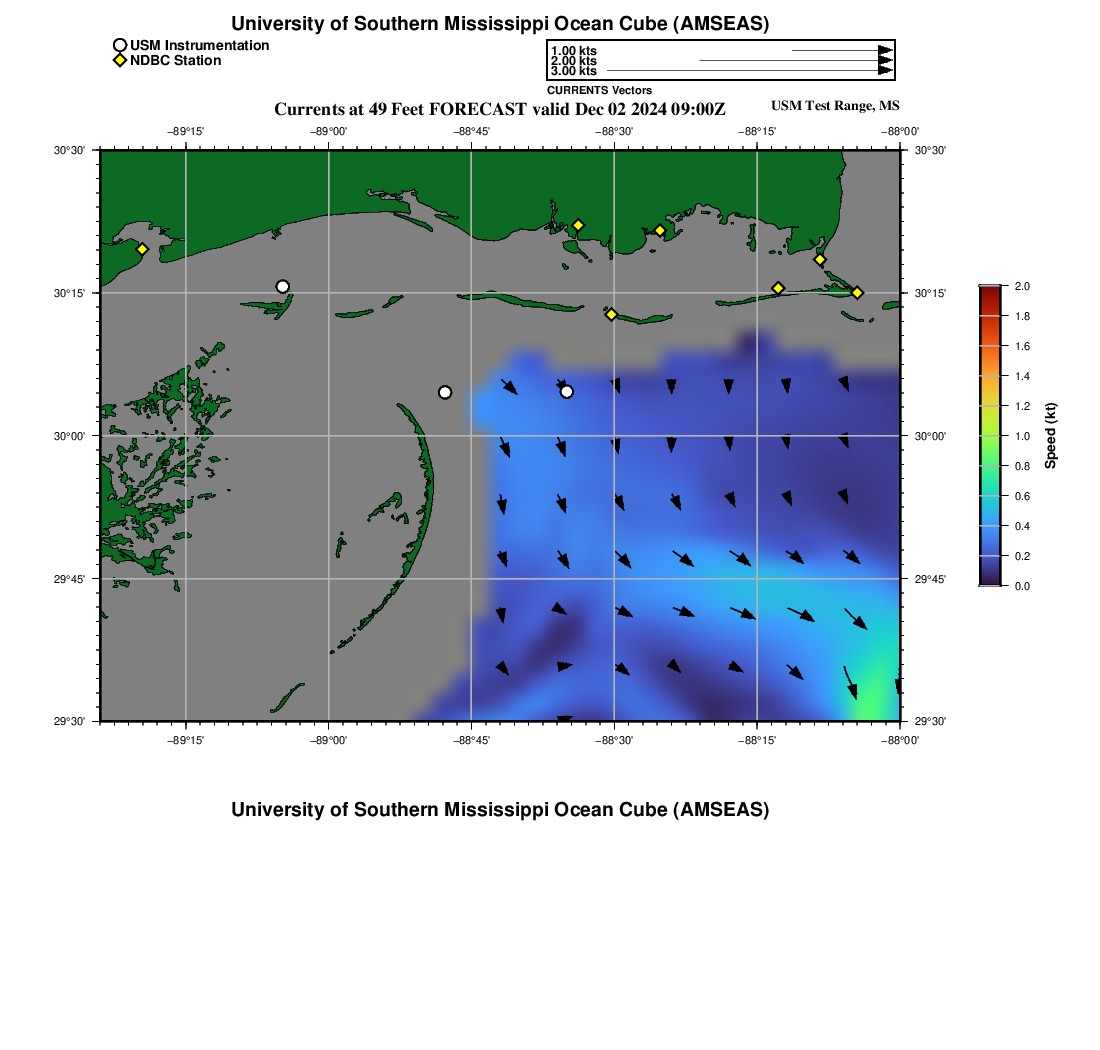 University of Southern Mississippi Ocean Cube (AMSEAS)

USM Instrumentation
NDBC Station

1.00 kts
2.00 kts
3.00 kts
CURRENTS Vectors

Currents at 49 Feet FORECAST valid Dec 02 2024 09:00Z

USM Test Range, MS

−89°15' −89°00' −88°45' −88°30' −88°15' −88°00'

30°30' 30°15' 30°00' 29°45' 29°30'

30°30' 30°15' 30°00' 29°45' 29°30'

−89°15' −89°00' −88°45' −88°30' −88°15' −88°00'

2.0 1.8 1.6 1.4 1.2 1.0 0.8 0.6 0.4 0.2 0.0

Speed (kt)

University of Southern Mississippi Ocean Cube (AMSEAS)